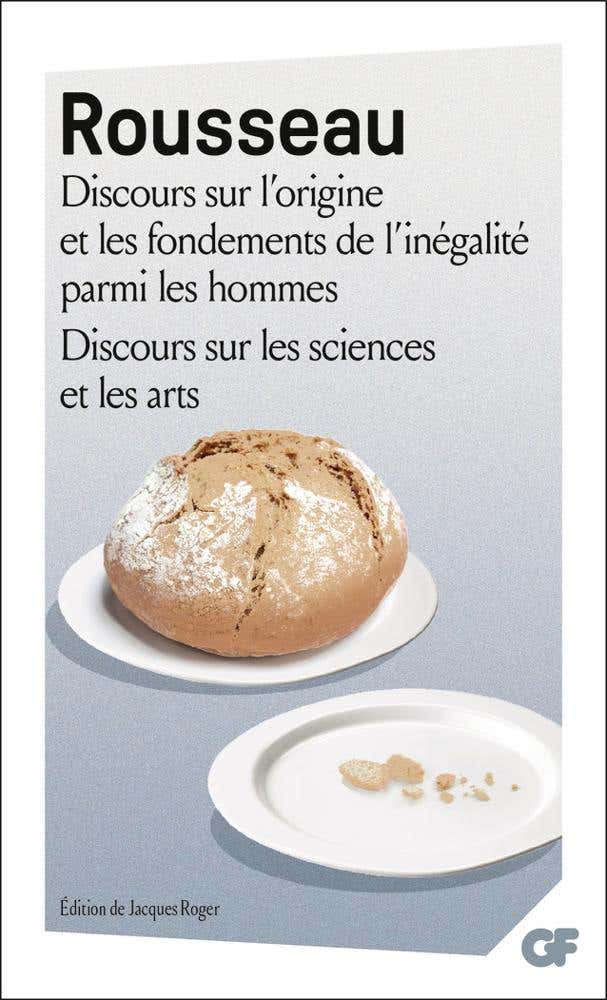 Rousseau

Discours sur l'origine et les fondements de l'inégalité parmi les hommes

Discours sur les sciences et les arts

Édition de Jacques Roger

GF